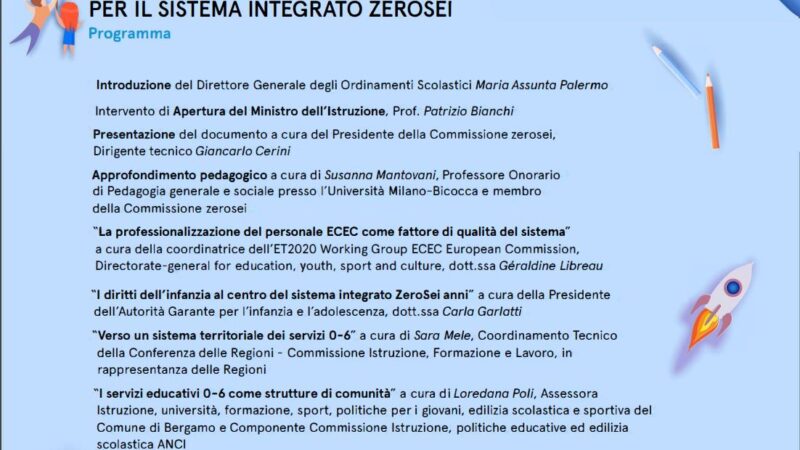 PER IL SISTEMA INTEGRATO ZEROSEI
Programma

Introduzione del Direttore Generale degli Ordinamenti Scolastici Maria Assunta Palermo

Intervento di Apertura del Ministro dell'Istruzione, Prof. Patrizio Bianchi

Presentazione del documento a cura del Presidente della Commissione zerosei, Dirigente tecnico Giancarlo Cerini

Approfondimento pedagogico a cura di Susanna Mantovani, Professore Onorario di Pedagogia generale e sociale presso l'Università Milano-Bicocca e membro della Commissione zerosei

"La professionalizzazione del personale ECEC come fattore di qualità del sistema" a cura della coordinatrice dell'ET2020 Working Group ECEC European Commission, Directorate-general for education, youth, sport and culture, dott.ssa Géraldine Libreau

"I diritti dell'infanzia al centro del sistema integrato ZeroSei anni" a cura della Presidente dell'Autorità Garante per l'infanzia e l'adolescenza, dott.ssa Carla Garlatti

"Verso un sistema territoriale dei servizi 0-6" a cura di Sara Mele, Coordinamento Tecnico della Conferenza delle Regioni - Commissione Istruzione, Formazione e Lavoro, in rappresentanza delle Regioni

"I servizi educativi 0-6 come strutture di comunità" a cura di Loredana Poli, Assessora Istruzione, università, formazione, sport, politiche per i giovani, edilizia scolastica e sportiva del Comune di Bergamo e Componente Commissione Istruzione, politiche educative ed edilizia scolastica ANCI